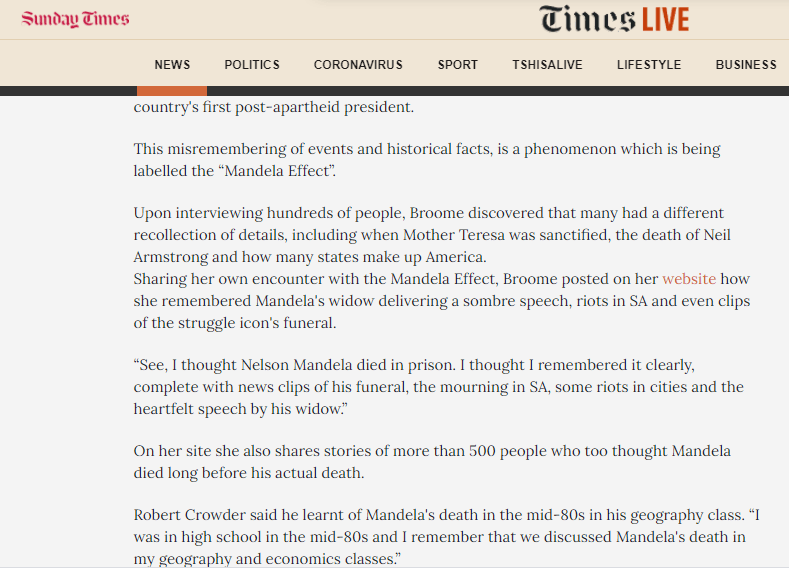 Sunday Times

Times LIVE

NEWS POLITICS CORONAVIRUS SPORT TSHISALIVE LIFESTYLE BUSINESS

country's first post-apartheid president.

This misremembering of events and historical facts, is a phenomenon which is being labelled the “Mandela Effect”.

Upon interviewing hundreds of people, Broome discovered that many had a different recollection of details, including when Mother Teresa was sanctified, the death of Neil Armstrong and how many states make up America.
Sharing her own encounter with the Mandela Effect, Broome posted on her website how she remembered Mandela's widow delivering a sombre speech, riots in SA and even clips of the struggle icon's funeral.

“See, I thought Nelson Mandela died in prison. I thought I remembered it clearly, complete with news clips of his funeral, the mourning in SA, some riots in cities and the heartfelt speech by his widow.”

On her site she also shares stories of more than 500 people who too thought Mandela died long before his actual death.

Robert Crowder said he learnt of Mandela's death in the mid-80s in his geography class. “I was in high school in the mid-80s and I remember that we discussed Mandela's death in my geography and economics classes.”